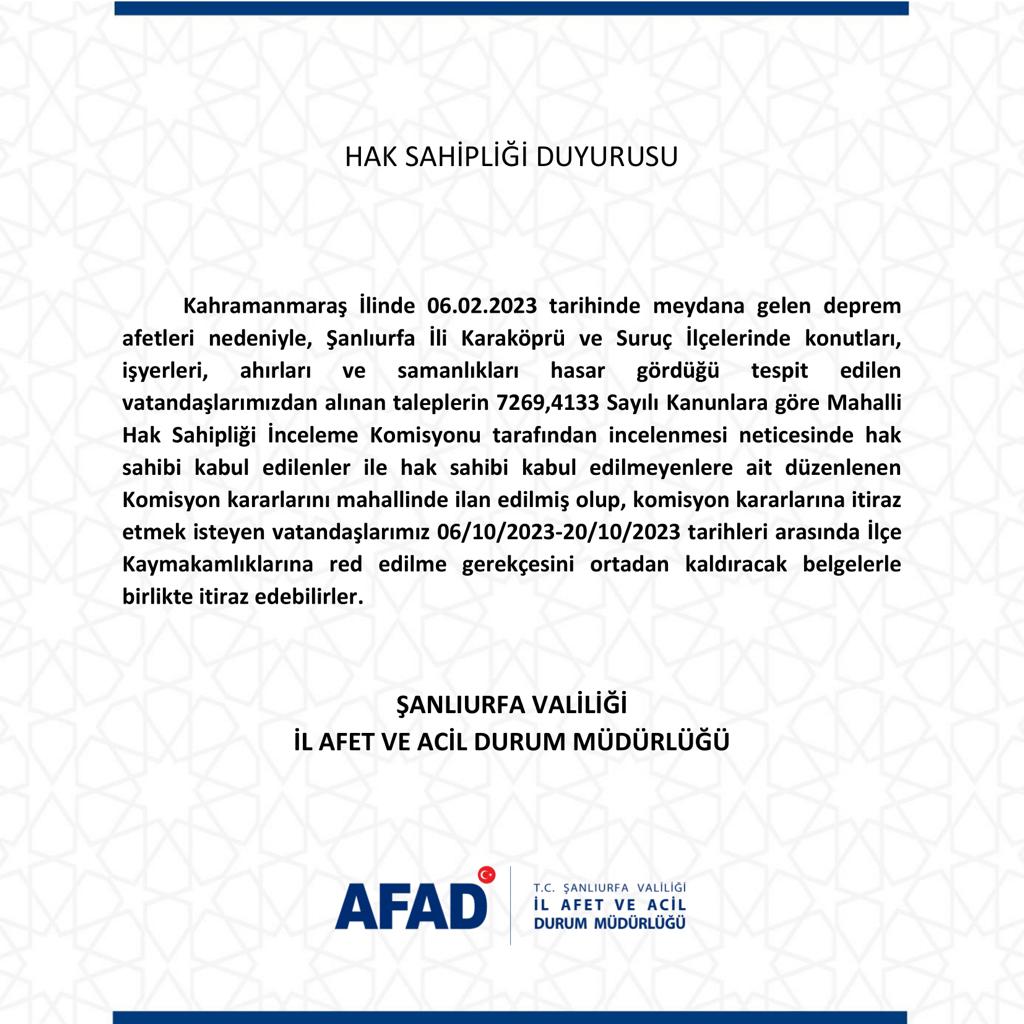 HAK SAHİPLİĞİ DUYURUSU

Kahramanmaraş İlinde 06.02.2023 tarihinde meydana gelen deprem afetleri nedeniyle, Şanlıurfa İli Karaköprü ve Suruç İlçelerinde konutları, işyerleri, ahırları ve samanlıkları hasar gördüğü tespit edilen vatandaşlarımızdan alınan taleplerin 7269,4133 Sayılı Kanunlara göre Mahalli Hak Sahipliği İnceleme Komisyonu tarafından incelenmesi neticesinde hak sahibi kabul edilenler ile hak sahibi kabul edilmeyenlere ait düzenlenen Komisyon kararlarını mahallinde ilan edilmiş olup, komisyon kararlarına itiraz etmek isteyen vatandaşlarımız 06/10/2023-20/10/2023 tarihleri arasında İlçe Kaymakamlıklarına red edilme gerekçesini ortadan kaldıracak belgelerle birlikte itiraz edebilirler.

ŞANLIURFA VALİLİĞİ
İL AFET VE ACİL DURUM MÜDÜRLÜĞÜ

AFAD
T.C. ŞANLIURFA VALİLİĞİ
İL AFET VE ACİL DURUM MÜDÜRLÜĞÜ